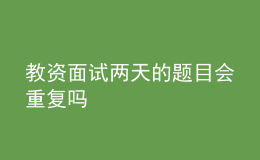 教资面试两天的题目会重复吗